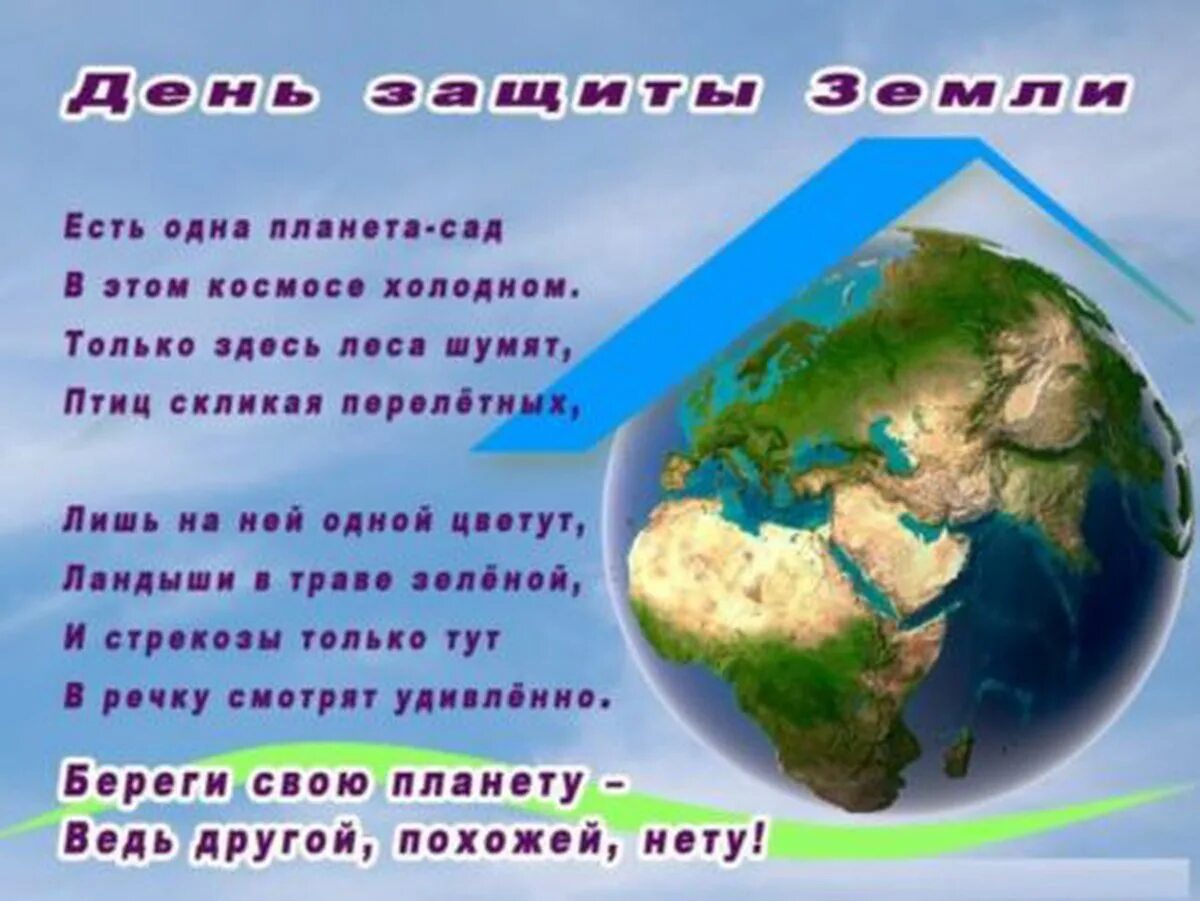 День защиты Земли

Есть одна планета-сад
В этом космосе холодном.
Только здесь леса шумят,
Птиц скликая перелётных,

Лишь на ней одной цветут,
Ландыши в траве зелёной,
И стрекозы только тут
В речку смотрят удивлённо.

Береги свою планету –
Ведь другой, похожей, нету!